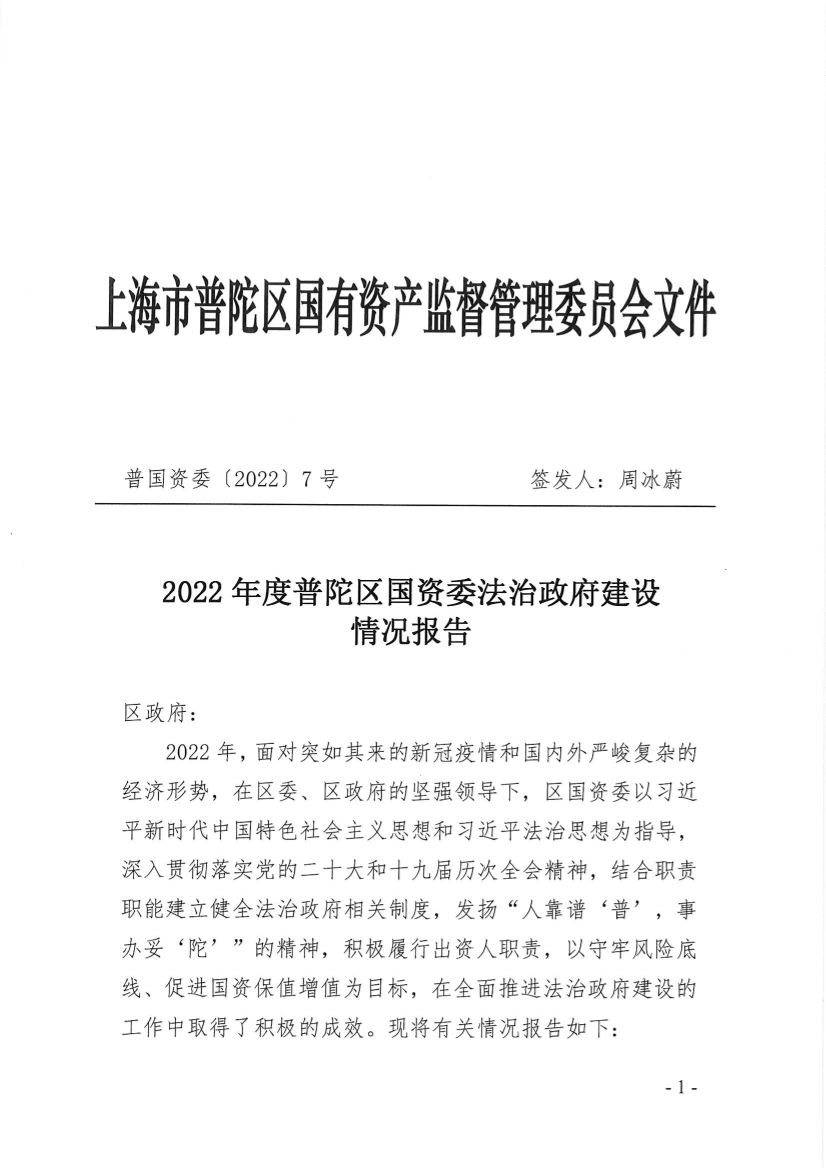 上海市普陀区国有资产监督管理委员会文件

普国资委〔2022〕7号　　签发人：周冰蔚

2022年度普陀区国资委法治政府建设情况报告

区政府：

2022年，面对突如其来的新冠疫情和国内外严峻复杂的经济形势，在区委、区政府的坚强领导下，区国资委以习近平新时代中国特色社会主义思想和习近平法治思想为指导，深入贯彻落实党的二十大和十九届历次全会精神，结合职责职能建立健全法治政府相关制度，发扬“人靠谱‘普’，事办妥‘陀’”的精神，积极履行出资人职责，以守牢风险底线、促进国资保值增值为目标，在全面推进法治政府建设的工作中取得了积极的成效。现将有关情况报告如下：

- 1 -